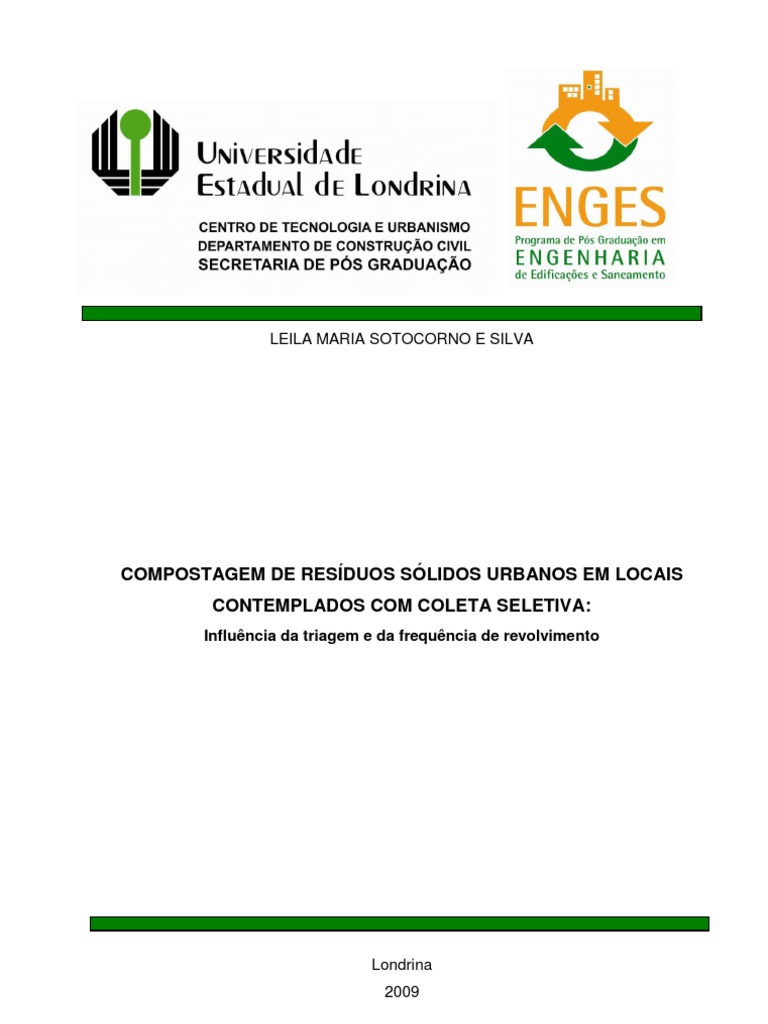 Universidade Estadual de Londrina

CENTRO DE TECNOLOGIA E URBANISMO
DEPARTAMENTO DE CONSTRUÇÃO CIVIL
SECRETARIA DE PÓS GRADUAÇÃO

ENGES
Programa de Pós Graduação em
ENGENHARIA
de Edificações e Saneamento

LEILA MARIA SOTOCORNO E SILVA

COMPOSTAGEM DE RESÍDUOS SÓLIDOS URBANOS EM LOCAIS CONTEMPLADOS COM COLETA SELETIVA:
Influência da triagem e da frequência de revolvimento

Londrina
2009